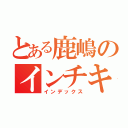 とある鹿嶋の
インチキ
インデックス